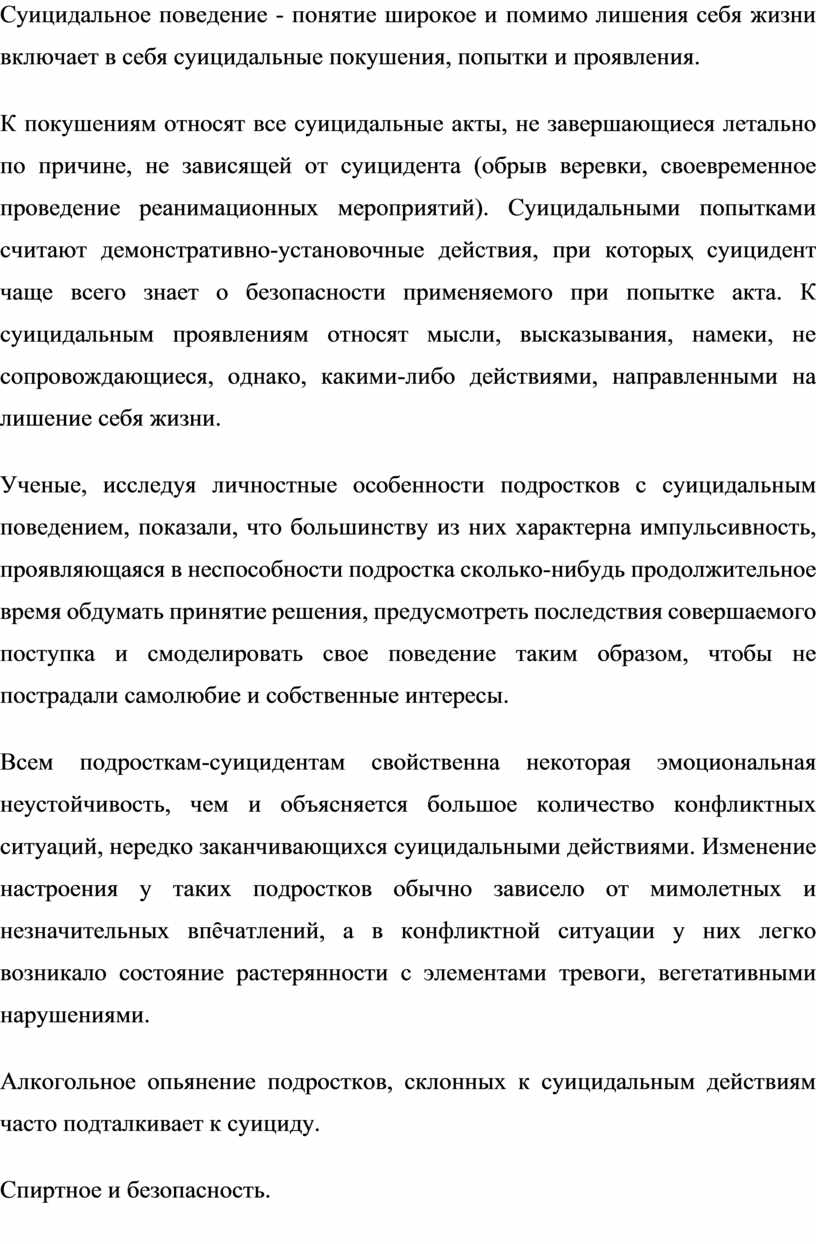 Суицидальное поведение - понятие широкое и помимо лишения себя жизни включает в себя суицидальные покушения, попытки и проявления.

К покушениям относят все суицидальные акты, не завершающиеся летально по причине, не зависящей от суицидента (обрыв веревки, своевременное проведение реанимационных мероприятий). Суицидальными попытками считают демонстративно-установочные действия, при которых суицидент чаще всего знает о безопасности применяемого при попытке акта. К суицидальным проявлениям относят мысли, высказывания, намеки, не сопровождающиеся, однако, какими-либо действиями, направленными на лишение себя жизни.

Ученые, исследуя личностные особенности подростков с суицидальным поведением, показали, что большинству из них характерна импульсивность, проявляющаяся в неспособности подростка сколько-нибудь продолжительное время обдумать принятие решения, предусмотреть последствия совершаемого поступка и смоделировать свое поведение таким образом, чтобы не пострадали самолюбие и собственные интересы.

Всем подросткам-суицидентам свойственна некоторая эмоциональная неустойчивость, чем и объясняется большое количество конфликтных ситуаций, нередко заканчивающихся суицидальными действиями. Изменение настроения у таких подростков обычно зависело от мимолетных и незначительных впêчатлений, а в конфликтной ситуации у них легко возникало состояние растерянности с элементами тревоги, вегетативными нарушениями.

Алкогольное опьянение подростков, склонных к суицидальным действиям часто подталкивает к суициду.

Спиртное и безопасность.